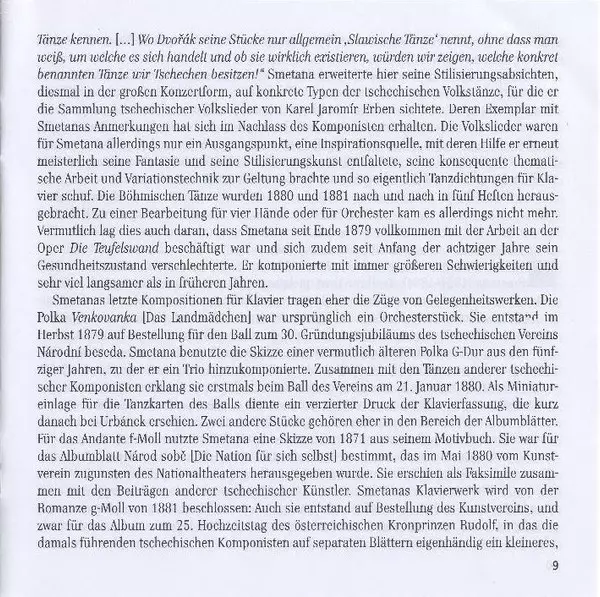 Tänze kennen. […] Wo Dvořák seine Stücke nur allgemein ‚Slawische Tänze' nennt, ohne dass man weiß, um welche es sich handelt und ob sie wirklich existieren, würden wir zeigen, welche konkret benannten Tänze wir Tschechen besitzen!" Smetana erweiterte hier seine Stilisierungsabsichten, diesmal in der großen Konzertform, auf konkrete Typen der tschechischen Volkstänze, für die er die Sammlung tschechischer Volkslieder von Karel Jaromír Erben sichtete. Deren Exemplar mit Smetanas Anmerkungen hat sich im Nachlass des Komponisten erhalten. Die Volkslieder waren für Smetana allerdings nur ein Ausgangspunkt, eine Inspirationsquelle, mit deren Hilfe er erneut meisterlich seine Fantasie und seine Stilisierungskunst entfaltete, seine konsequente thematische Arbeit und Variationstechnik zur Geltung brachte und so eigentlich Tanzdichtungen für Klavier schuf. Die Böhmischen Tänze wurden 1880 und 1881 nach und nach in fünf Heften herausgebracht. Zu einer Bearbeitung für vier Hände oder für Orchester kam es allerdings nicht mehr. Vermutlich lag dies auch daran, dass Smetana seit Ende 1879 vollkommen mit der Arbeit an der Oper Die Teufelswand beschäftigt war und sich zudem seit Anfang der achtziger Jahre sein Gesundheitszustand verschlechterte. Er komponierte mit immer größeren Schwierigkeiten und sehr viel langsamer als in früheren Jahren.

Smetanas letzte Kompositionen für Klavier tragen eher die Züge von Gelegenheitswerken. Die Polka Venkovanka [Das Landmädchen] war ursprünglich ein Orchesterstück. Sie entstand im Herbst 1879 auf Bestellung für den Ball zum 30. Gründungsjubiläums des tschechischen Vereins Národní beseda. Smetana benutzte die Skizze einer vermutlich älteren Polka G-Dur aus den fünfziger Jahren, zu der er ein Trio hinzukomponierte. Zusammen mit den Tänzen anderer tschechischer Komponisten erklang sie erstmals beim Ball des Vereins am 21. Januar 1880. Als Miniatureinlage für die Tanzkarten des Balls diente ein verzierter Druck der Klavierfassung, die kurz danach bei Urbánek erschien. Zwei andere Stücke gehören eher in den Bereich der Albumblätter. Für das Andante f-Moll nutzte Smetana eine Skizze von 1871 aus seinem Motivbuch. Sie war für das Albumblatt Národ sobě [Die Nation für sich selbst] bestimmt, das im Mai 1880 vom Kunstverein zugunsten des Nationaltheaters herausgegeben wurde. Sie erschien als Faksimile zusammen mit den Beiträgen anderer tschechischer Künstler. Smetanas Klavierwerk wird von der Romanze g-Moll von 1881 beschlossen: Auch sie entstand auf Bestellung des Kunstvereins, und zwar für das Album zum 25. Hochzeitstag des österreichischen Kronprinzen Rudolf, in das die damals führenden tschechischen Komponisten auf separaten Blättern eigenhändig ein kleineres,

9